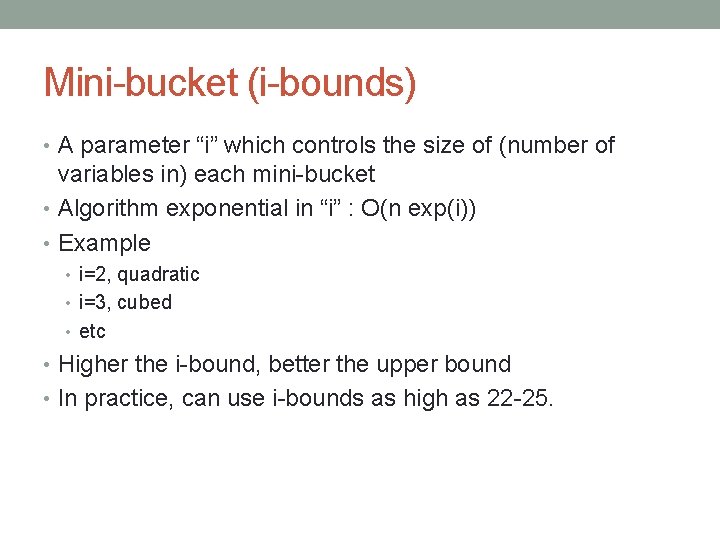 Mini-bucket (i-bounds)

• A parameter "i" which controls the size of (number of variables in) each mini-bucket
• Algorithm exponential in "i" : O(n exp(i))
• Example
• i=2, quadratic
• i=3, cubed
• etc
• Higher the i-bound, better the upper bound
• In practice, can use i-bounds as high as 22-25.